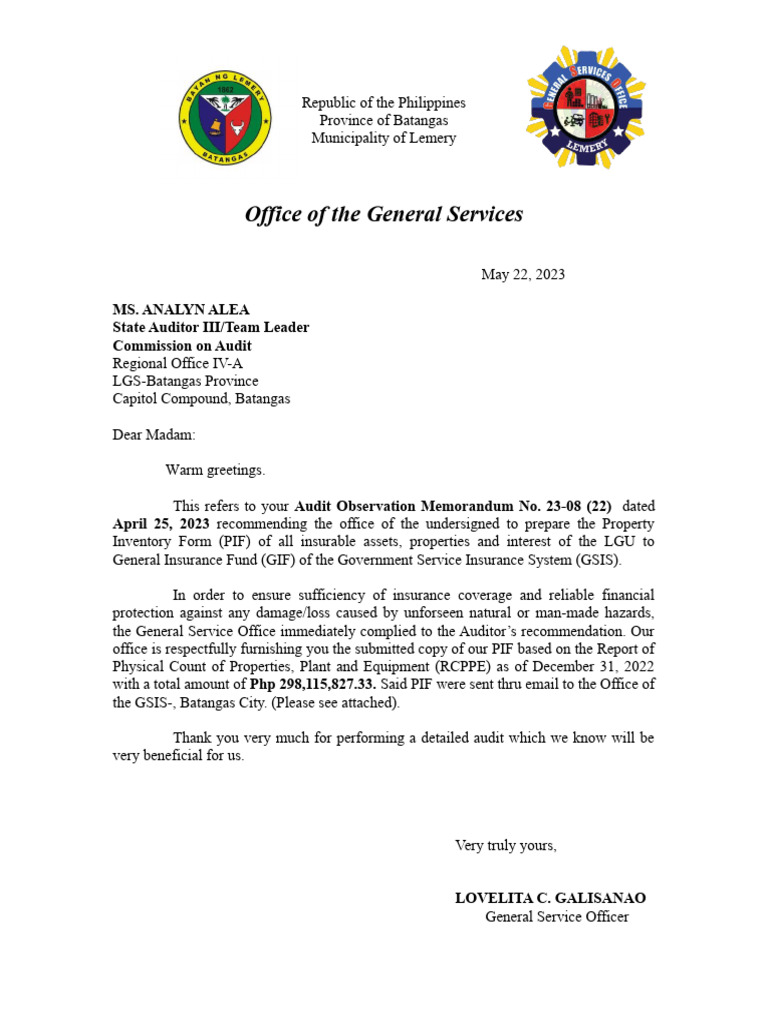 BAYAN NG LEMERY
1862
BATANGAS

Republic of the Philippines
Province of Batangas
Municipality of Lemery

GENERAL SERVICES OFFICE
LEMERY

Office of the General Services

May 22, 2023

MS. ANALYN ALEA
State Auditor III/Team Leader
Commission on Audit
Regional Office IV-A
LGS-Batangas Province
Capitol Compound, Batangas

Dear Madam:

Warm greetings.

This refers to your Audit Observation Memorandum No. 23-08 (22) dated April 25, 2023 recommending the office of the undersigned to prepare the Property Inventory Form (PIF) of all insurable assets, properties and interest of the LGU to General Insurance Fund (GIF) of the Government Service Insurance System (GSIS).

In order to ensure sufficiency of insurance coverage and reliable financial protection against any damage/loss caused by unforseen natural or man-made hazards, the General Service Office immediately complied to the Auditor's recommendation. Our office is respectfully furnishing you the submitted copy of our PIF based on the Report of Physical Count of Properties, Plant and Equipment (RCPPE) as of December 31, 2022 with a total amount of Php 298,115,827.33. Said PIF were sent thru email to the Office of the GSIS-, Batangas City. (Please see attached).

Thank you very much for performing a detailed audit which we know will be very beneficial for us.

Very truly yours,

LOVELITA C. GALISANAO
General Service Officer